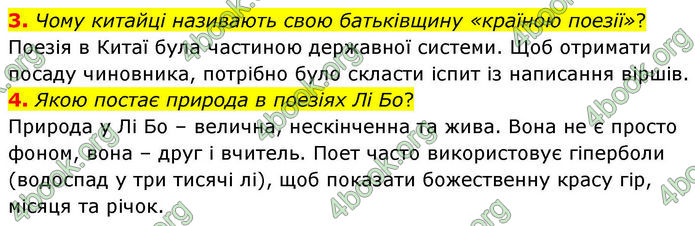 3. Чому китайці називають свою батьківщину «країною поезії»?
Поезія в Китаї була частиною державної системи. Щоб отримати посаду чиновника, потрібно було скласти іспит із написання віршів.
4. Якою постає природа в поезіях Лі Бо?
Природа у Лі Бо – велична, нескінченна та жива. Вона не є просто фоном, вона – друг і вчитель. Поет часто використовує гіперболи (водоспад у три тисячі лі), щоб показати божественну красу гір, місяця та річок.
4book.org